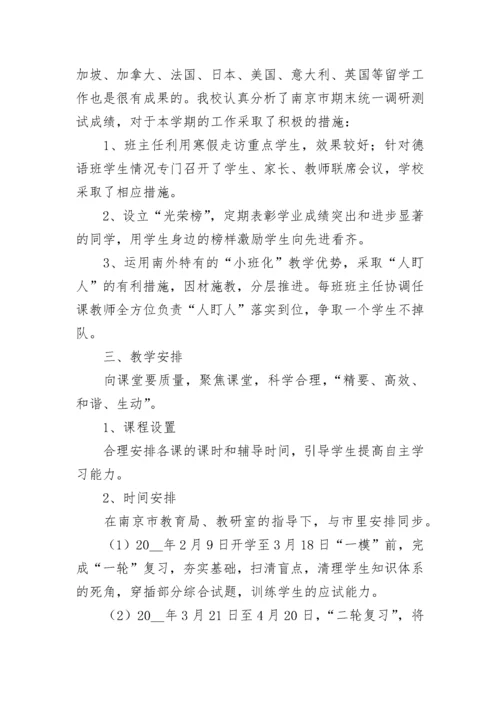 加坡、加拿大、法国、日本、美国、意大利、英国等留学工作也是很有成果的。我校认真分析了南京市期末统一调研测试成绩，对于本学期的工作采取了积极的措施：

1、班主任利用寒假走访重点学生，效果较好；针对德语班学生情况专门召开了学生、家长、教师联席会议，学校采取了相应措施。

2、设立“光荣榜”，定期表彰学业成绩突出和进步显著的同学，用学生身边的榜样激励学生向先进看齐。

3、运用南外特有的“小班化”教学优势，采取“人盯人”的有利措施，因材施教，分层推进。每班班主任协调任课教师全方位负责“人盯人”落实到位，争取一个学生不掉队。

三、教学安排

向课堂要质量，聚焦课堂，科学合理，“精要、高效、和谐、生动”。

1、课程设置

合理安排各课的课时和辅导时间，引导学生提高自主学习能力。

2、时间安排

在南京市教育局、教研室的指导下，与市里安排同步。

（1）20__年2月9日开学至3月18日“一模”前，完成“一轮”复习，夯实基础，扫清盲点，清理学生知识体系的死角，穿插部分综合试题，训练学生的应试能力。

（2）20__年3月21日至4月20日，“二轮复习”，将